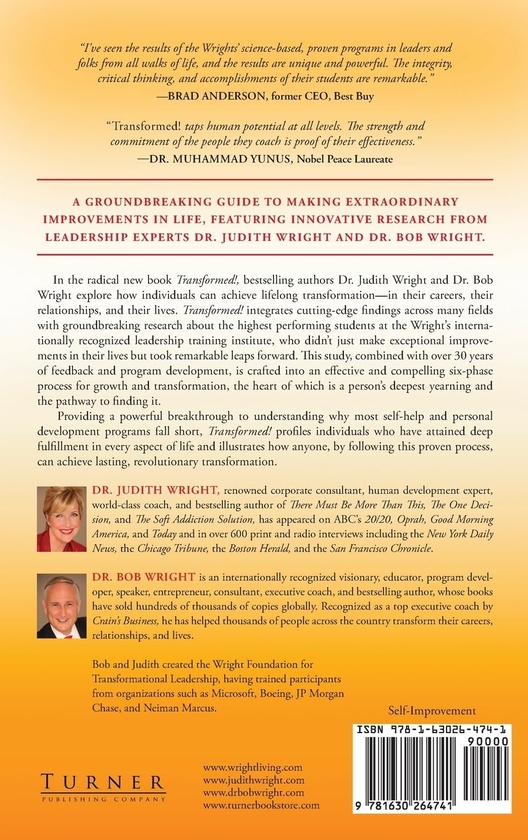 "I've seen the results of the Wrights' science-based, proven programs in leaders and folks from all walks of life, and the results are unique and powerful. The integrity, critical thinking, and accomplishments of their students are remarkable."
—BRAD ANDERSON, former CEO, Best Buy

"Transformed! taps human potential at all levels. The strength and commitment of the people they coach is proof of their effectiveness."
—DR. MUHAMMAD YUNUS, Nobel Peace Laureate

A GROUNDBREAKING GUIDE TO MAKING EXTRAORDINARY IMPROVEMENTS IN LIFE, FEATURING INNOVATIVE RESEARCH FROM LEADERSHIP EXPERTS DR. JUDITH WRIGHT AND DR. BOB WRIGHT.

In the radical new book Transformed!, bestselling authors Dr. Judith Wright and Dr. Bob Wright explore how individuals can achieve lifelong transformation—in their careers, their relationships, and their lives. Transformed! integrates cutting-edge findings across many fields with groundbreaking research about the highest performing students at the Wright's internationally recognized leadership training institute, who didn't just make exceptional improvements in their lives but took remarkable leaps forward. This study, combined with over 30 years of feedback and program development, is crafted into an effective and compelling six-phase process for growth and transformation, the heart of which is a person's deepest yearning and the pathway to finding it.

Providing a powerful breakthrough to understanding why most self-help and personal development programs fall short, Transformed! profiles individuals who have attained deep fulfillment in every aspect of life and illustrates how anyone, by following this proven process, can achieve lasting, revolutionary transformation.

DR. JUDITH WRIGHT, renowned corporate consultant, human development expert, world-class coach, and bestselling author of There Must Be More Than This, The One Decision, and The Soft Addiction Solution, has appeared on ABC's 20/20, Oprah, Good Morning America, and Today and in over 600 print and radio interviews including the New York Daily News, the Chicago Tribune, the Boston Herald, and the San Francisco Chronicle.

DR. BOB WRIGHT is an internationally recognized visionary, educator, program developer, speaker, entrepreneur, consultant, executive coach, and bestselling author, whose books have sold hundreds of thousands of copies globally. Recognized as a top executive coach by Crain's Business, he has helped thousands of people across the country transform their careers, relationships, and lives.

Bob and Judith created the Wright Foundation for Transformational Leadership, having trained participants from organizations such as Microsoft, Boeing, JP Morgan Chase, and Neiman Marcus.

Self-Improvement

ISBN 978-1-63026-474-1
90000
9 781630 264741

TURNER
PUBLISHING COMPANY

www.wrightliving.com
www.judithwright.com
www.drbobwright.com
www.turnerbookstore.com